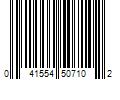 0 41554 50710 2